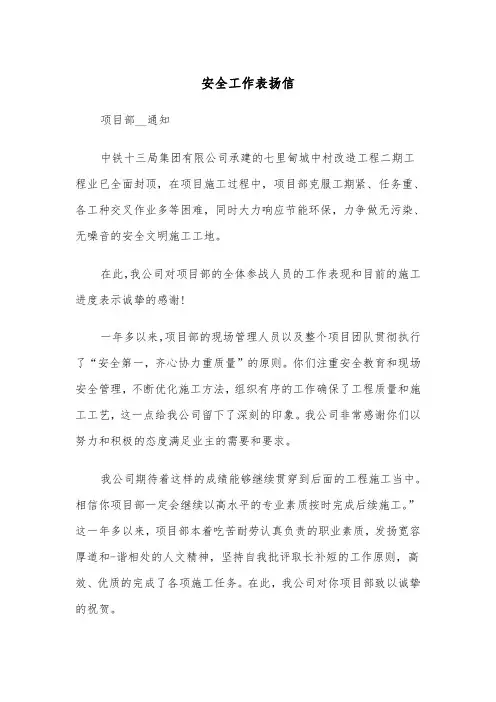 安全工作表扬信

项目部__通知

中铁十三局集团有限公司承建的七里甸城中村改造工程二期工程业已全面封顶，在项目施工过程中，项目部克服工期紧、任务重、各工种交叉作业多等困难，同时大力响应节能环保，力争做无污染、无噪音的安全文明施工工地。

在此,我公司对项目部的全体参战人员的工作表现和目前的施工进度表示诚挚的感谢!

一年多以来,项目部的现场管理人员以及整个项目团队贯彻执行了“安全第一，齐心协力重质量”的原则。你们注重安全教育和现场安全管理，不断优化施工方法，组织有序的工作确保了工程质量和施工工艺，这一点给我公司留下了深刻的印象。我公司非常感谢你们以努力和积极的态度满足业主的需要和要求。

我公司期待着这样的成绩能够继续贯穿到后面的工程施工当中。相信你项目部一定会继续以高水平的专业素质按时完成后续施工。”这一年多以来，项目部本着吃苦耐劳认真负责的职业素质，发扬宽容厚道和-谐相处的人文精神，坚持自我批评取长补短的工作原则，高效、优质的完成了各项施工任务。在此，我公司对你项目部致以诚挚的祝贺。